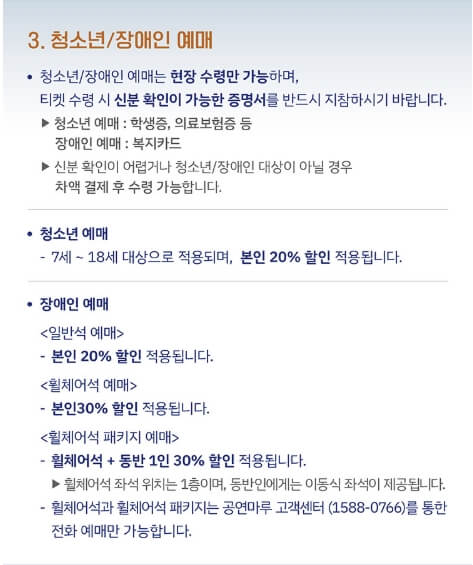 3. 청소년/장애인 예매

• 청소년/장애인 예매는 현장 수령만 가능하며, 티켓 수령 시 신분 확인이 가능한 증명서를 반드시 지참하시기 바랍니다.

▶ 청소년 예매 : 학생증, 의료보험증 등
장애인 예매 : 복지카드

▶ 신분 확인이 어렵거나 청소년/장애인 대상이 아닐 경우 차액 결제 후 수령 가능합니다.

• 청소년 예매
- 7세 ~ 18세 대상으로 적용되며, 본인 20% 할인 적용됩니다.

• 장애인 예매
<일반석 예매>
- 본인 20% 할인 적용됩니다.

<휠체어석 예매>
- 본인30% 할인 적용됩니다.

<휠체어석 패키지 예매>
- 휠체어석 + 동반 1인 30% 할인 적용됩니다.
▶ 휠체어석 좌석 위치는 1층이며, 동반인에게는 이동식 좌석이 제공됩니다.
- 휠체어석과 휠체어석 패키지는 공연마루 고객센터 (1588-0766)를 통한 전화 예매만 가능합니다.